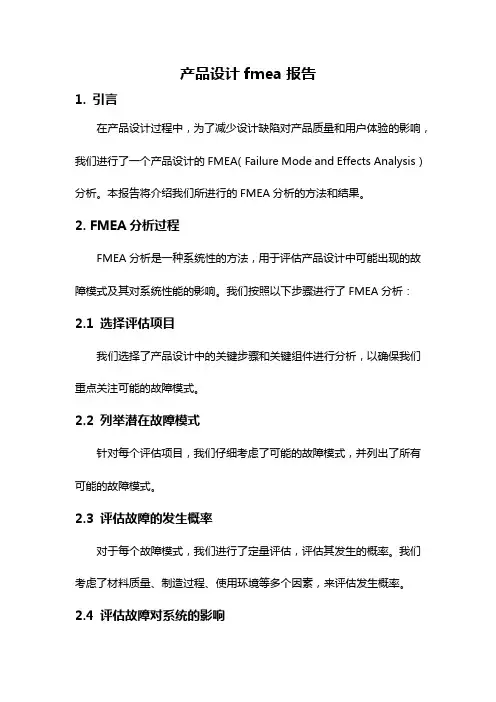 产品设计 fmea 报告

1. 引言

在产品设计过程中，为了减少设计缺陷对产品质量和用户体验的影响，我们进行了一个产品设计的 FMEA（Failure Mode and Effects Analysis）分析。本报告将介绍我们所进行的 FMEA 分析的方法和结果。

2. FMEA 分析过程

FMEA 分析是一种系统性的方法，用于评估产品设计中可能出现的故障模式及其对系统性能的影响。我们按照以下步骤进行了 FMEA 分析：

2.1 选择评估项目

我们选择了产品设计中的关键步骤和关键组件进行分析，以确保我们重点关注可能的故障模式。

2.2 列举潜在故障模式

针对每个评估项目，我们仔细考虑了可能的故障模式，并列出了所有可能的故障模式。

2.3 评估故障的发生概率

对于每个故障模式，我们进行了定量评估，评估其发生的概率。我们考虑了材料质量、制造过程、使用环境等多个因素，来评估发生概率。

2.4 评估故障对系统的影响